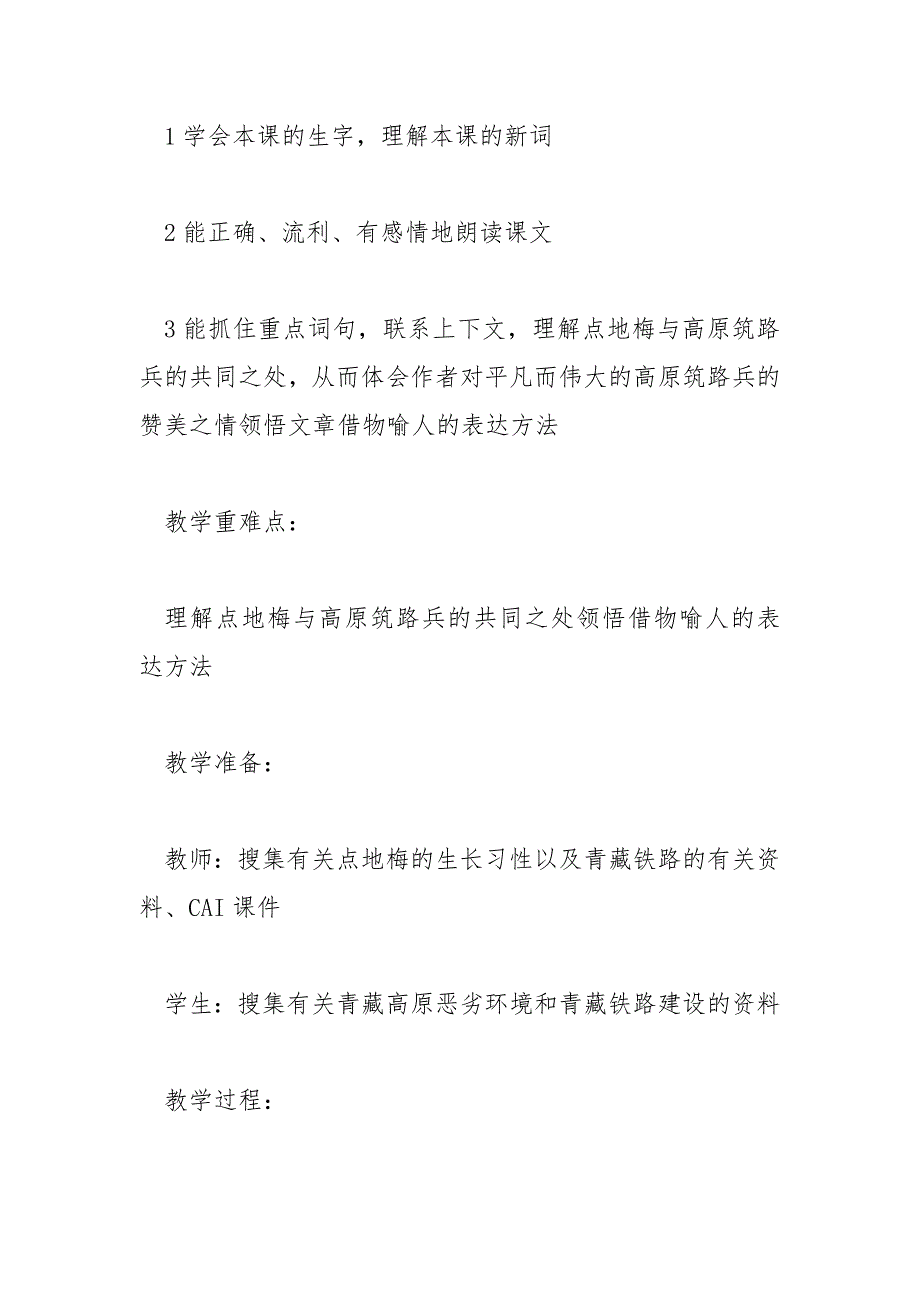 1 学会本课的生字，理解本课的新词

2 能正确、流利、有感情地朗读课文

3 能抓住重点词句，联系上下文，理解点地梅与高原筑路兵的共同之处，从而体会作者对平凡而伟大的高原筑路兵的赞美之情领悟文章借物喻人的表达方法

教学重难点：

理解点地梅与高原筑路兵的共同之处领悟借物喻人的表达方法

教学准备：

教师：搜集有关点地梅的生长习性以及青藏铁路的有关资料、CAI 课件

学生：搜集有关青藏高原恶劣环境和青藏铁路建设的资料

教学过程：